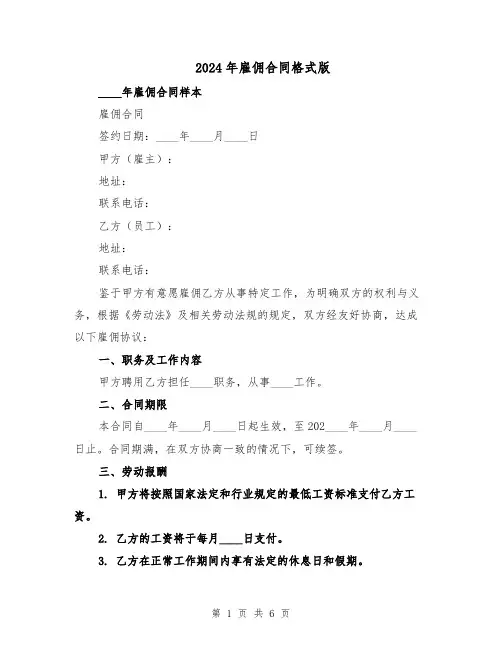 2024年雇佣合同格式版

____年雇佣合同样本

雇佣合同

签约日期：____年____月____日

甲方（雇主）：

地址：

联系电话：

乙方（员工）：

地址：

联系电话：

鉴于甲方有意愿雇佣乙方从事特定工作，为明确双方的权利与义务，根据《劳动法》及相关劳动法规的规定，双方经友好协商，达成以下雇佣协议：

一、职务及工作内容

甲方聘用乙方担任____职务，从事____工作。

二、合同期限

本合同自____年____月____日起生效，至202____年____月____日止。合同期满，在双方协商一致的情况下，可续签。

三、劳动报酬

1. 甲方将按照国家法定和行业规定的最低工资标准支付乙方工资。

2. 乙方的工资将于每月____日支付。

3. 乙方在正常工作期间内享有法定的休息日和假期。

第 1 页 共 6 页